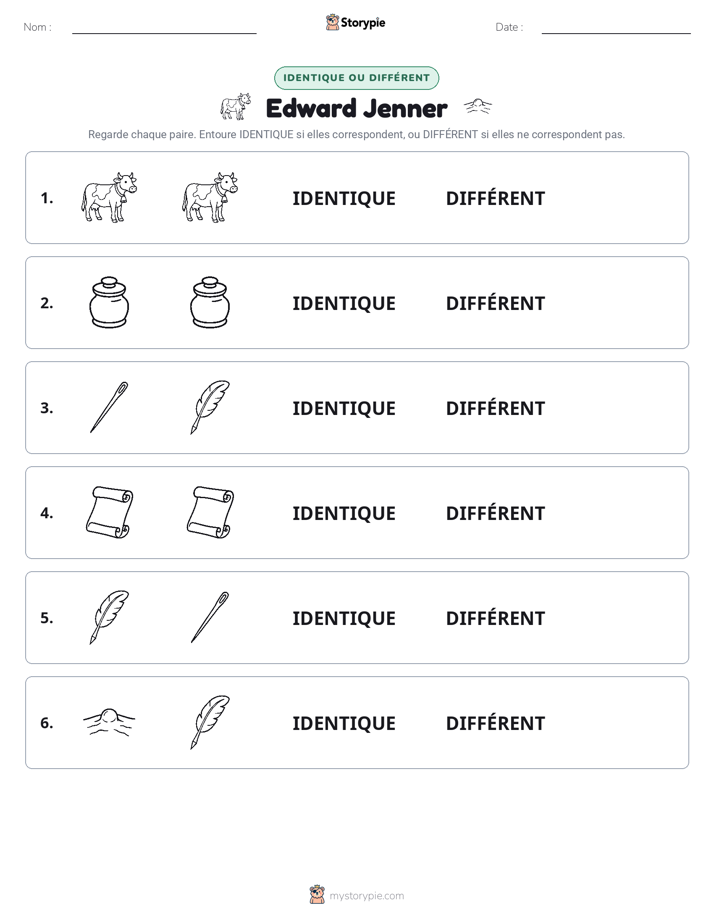 Nom : ____ Storypie Date : ____

IDENTIQUE OU DIFFÉRENT

Edward Jenner

Regarde chaque paire. Entoure IDENTIQUE si elles correspondent, ou DIFFÉRENT si elles ne correspondent pas.

1. IDENTIQUE DIFFÉRENT

2. IDENTIQUE DIFFÉRENT

3. IDENTIQUE DIFFÉRENT

4. IDENTIQUE DIFFÉRENT

5. IDENTIQUE DIFFÉRENT

6. IDENTIQUE DIFFÉRENT

mystorypie.com